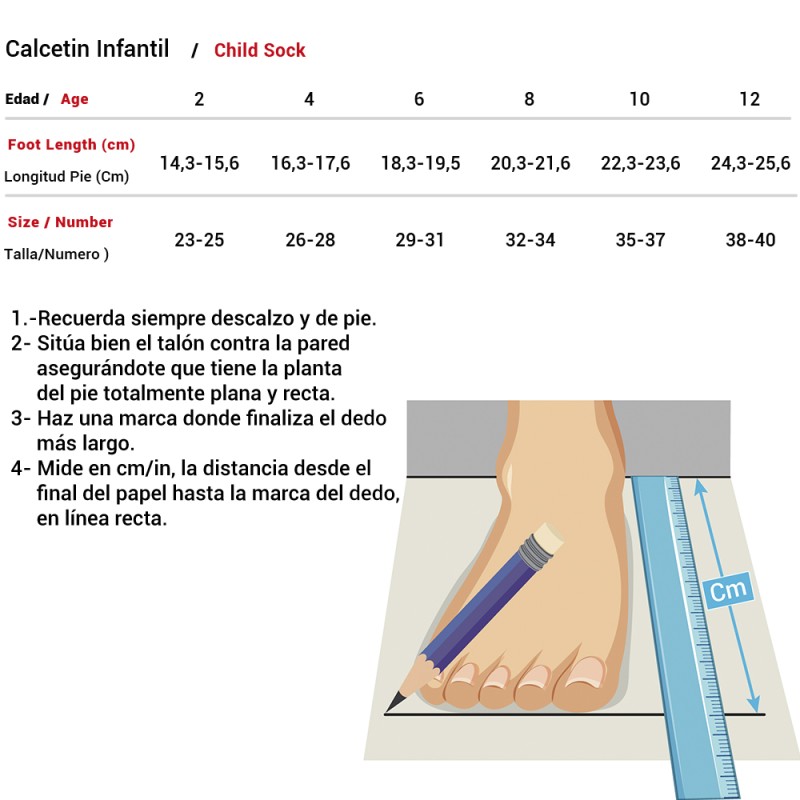 Calcetin Infantil / Child Sock

| Edad / Age | 2 | 4 | 6 | 8 | 10 | 12 |
|---|---|---|---|---|---|---|
| Foot Length (cm) Longitud Pie (Cm) | 14,3-15,6 | 16,3-17,6 | 18,3-19,5 | 20,3-21,6 | 22,3-23,6 | 24,3-25,6 |
| Size / Number Talla/Numero ) | 23-25 | 26-28 | 29-31 | 32-34 | 35-37 | 38-40 |

1.-Recuerda siempre descalzo y de pie.
2- Sitúa bien el talón contra la pared asegurándote que tiene la planta del pie totalmente plana y recta.
3- Haz una marca donde finaliza el dedo más largo.
4- Mide en cm/in, la distancia desde el final del papel hasta la marca del dedo, en línea recta.

Cm